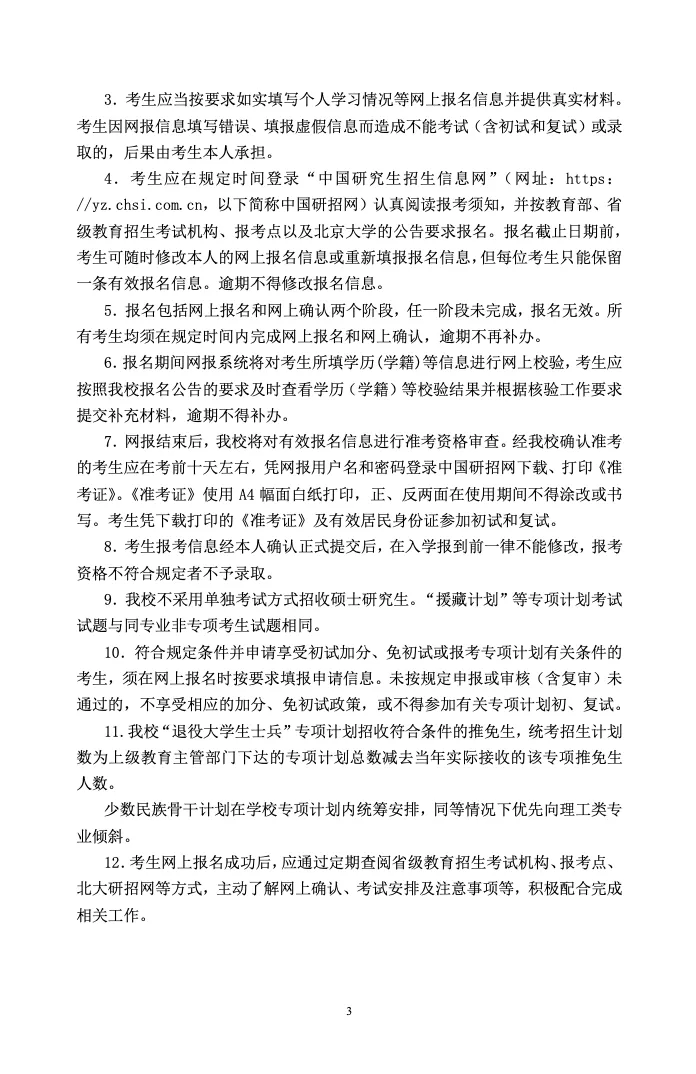 3．考生应当按要求如实填写个人学习情况等网上报名信息并提供真实材料。考生因网报信息填写错误、填报虚假信息而造成不能考试（含初试和复试）或录取的，后果由考生本人承担。

4．考生应在规定时间登录“中国研究生招生信息网”（网址：https：//yz.chsi.com.cn，以下简称中国研招网）认真阅读报考须知，并按教育部、省级教育招生考试机构、报考点以及北京大学的公告要求报名。报名截止日期前，考生可随时修改本人的网上报名信息或重新填报报名信息，但每位考生只能保留一条有效报名信息。逾期不得修改报名信息。

5．报名包括网上报名和网上确认两个阶段，任一阶段未完成，报名无效。所有考生均须在规定时间内完成网上报名和网上确认，逾期不再补办。

6．报名期间网报系统将对考生所填学历（学籍）等信息进行网上校验，考生应按照我校报名公告的要求及时查看学历（学籍）等校验结果并根据核验工作要求提交补充材料，逾期不得补办。

7．网报结束后，我校将对有效报名信息进行准考资格审查。经我校确认准考的考生应在考前十天左右，凭网报用户名和密码登录中国研招网下载、打印《准考证》。《准考证》使用 A4 幅面白纸打印，正、反两面在使用期间不得涂改或书写。考生凭下载打印的《准考证》及有效居民身份证参加初试和复试。

8．考生报考信息经本人确认正式提交后，在入学报到前一律不能修改，报考资格不符合规定者不予录取。

9．我校不采用单独考试方式招收硕士研究生。“援藏计划”等专项计划考试试题与同专业非专项考生试题相同。

10．符合规定条件并申请享受初试加分、免初试或报考专项计划有关条件的考生，须在网上报名时按要求填报申请信息。未按规定申报或审核（含复审）未通过的，不享受相应的加分、免初试政策，或不得参加有关专项计划初、复试。

11.我校“退役大学生士兵”专项计划招收符合条件的推免生，统考招生计划数为上级教育主管部门下达的专项计划总数减去当年实际接收的该专项推免生人数。

少数民族骨干计划在学校专项计划内统筹安排，同等情况下优先向理工类专业倾斜。

12.考生网上报名成功后，应通过定期查阅省级教育招生考试机构、报考点、北大研招网等方式，主动了解网上确认、考试安排及注意事项等，积极配合完成相关工作。

3